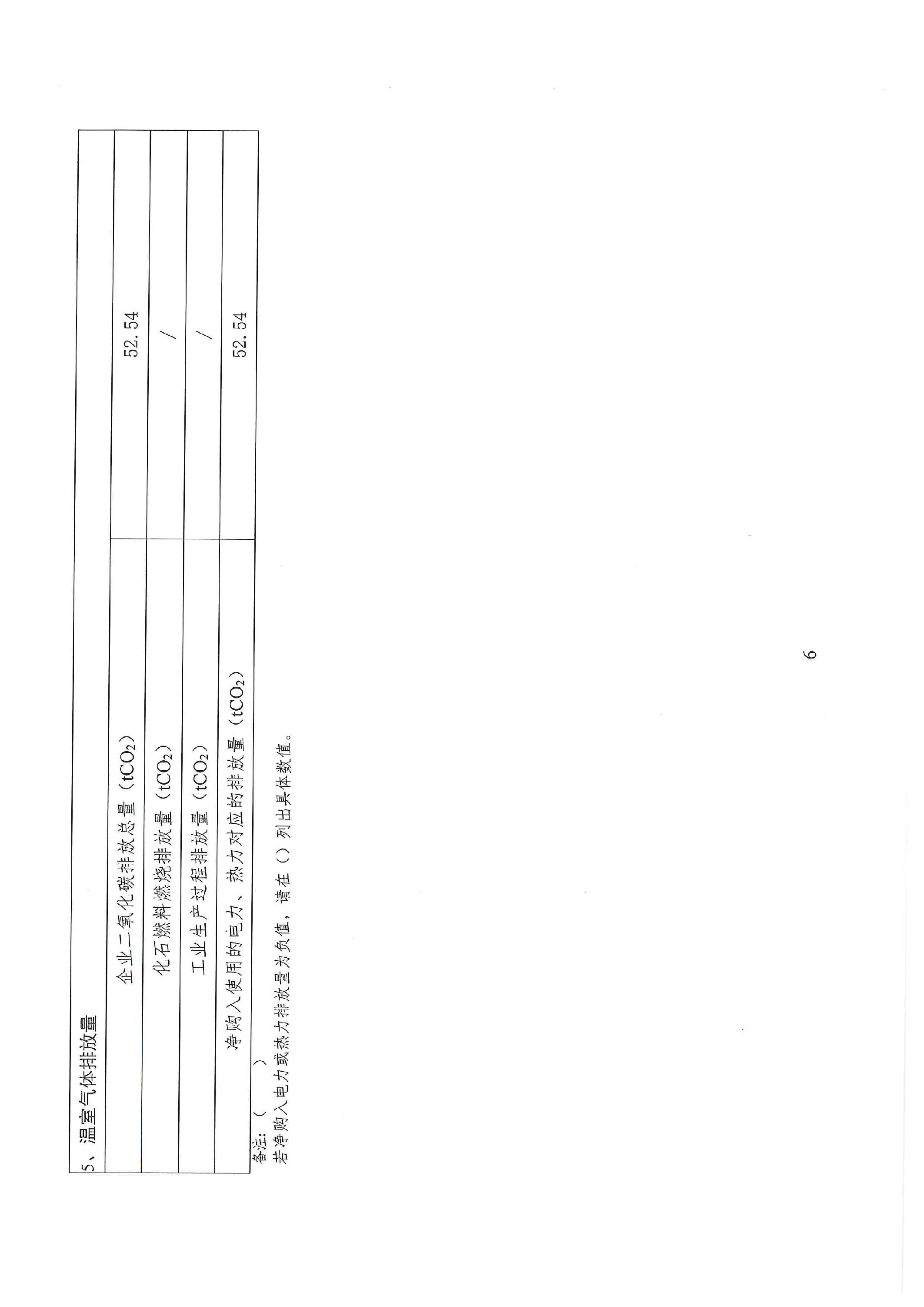 | 5、温室气体排放量 | |
|---|---|
| 企业二氧化碳排放总量（$tCO_2$） | 52.54 |
| 化石燃料燃烧排放量（$tCO_2$） | / |
| 工业生产过程排放量（$tCO_2$） | / |
| 净购入使用的电力、热力对应的排放量（$tCO_2$） | 52.54 |

备注：（ ）
若净购入电力或热力排放量为负值，请在（）列出具体数值。

6